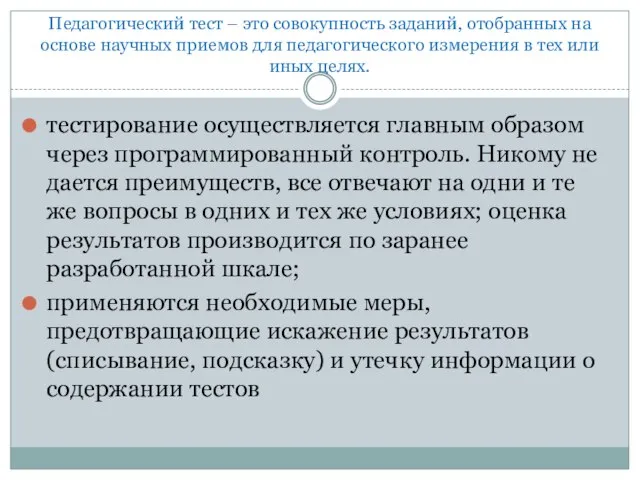 Педагогический тест – это совокупность заданий, отобранных на основе научных приемов для педагогического измерения в тех или иных целях.

тестирование осуществляется главным образом через программированный контроль. Никому не дается преимуществ, все отвечают на одни и те же вопросы в одних и тех же условиях; оценка результатов производится по заранее разработанной шкале;

применяются необходимые меры, предотвращающие искажение результатов (списывание, подсказку) и утечку информации о содержании тестов